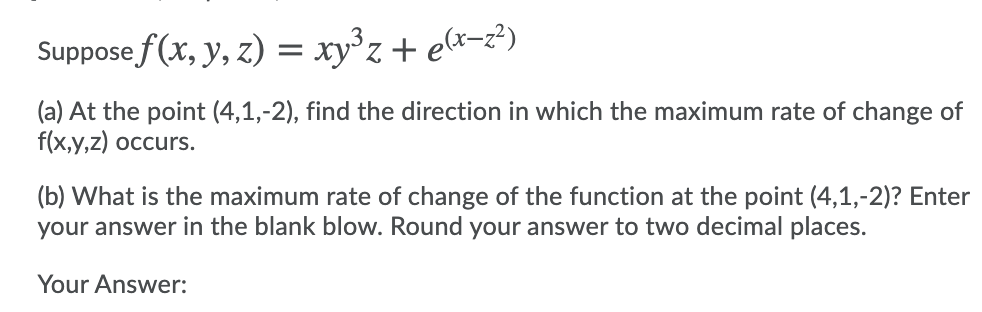 Suppose $f(x, y, z) = xy^3z + e^{(x-z^2)}$

(a) At the point (4,1,-2), find the direction in which the maximum rate of change of f(x,y,z) occurs.

(b) What is the maximum rate of change of the function at the point (4,1,-2)? Enter your answer in the blank blow. Round your answer to two decimal places.

Your Answer: